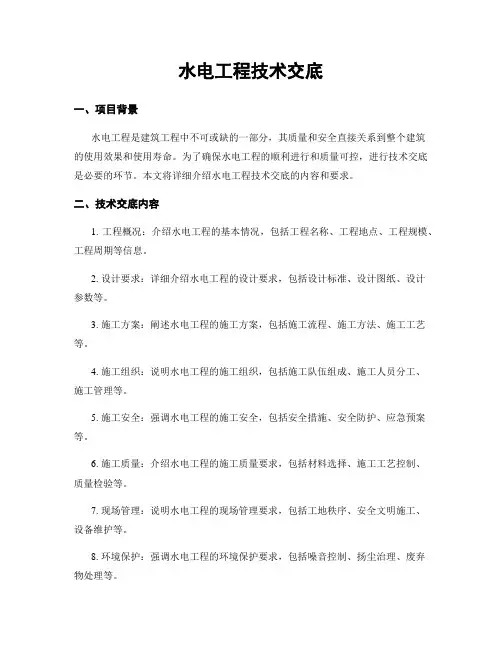 水电工程技术交底

一、项目背景

水电工程是建筑工程中不可或缺的一部分，其质量和安全直接关系到整个建筑的使用效果和使用寿命。为了确保水电工程的顺利进行和质量可控，进行技术交底是必要的环节。本文将详细介绍水电工程技术交底的内容和要求。

二、技术交底内容

1. 工程概况：介绍水电工程的基本情况，包括工程名称、工程地点、工程规模、工程周期等信息。

2. 设计要求：详细介绍水电工程的设计要求，包括设计标准、设计图纸、设计参数等。

3. 施工方案：阐述水电工程的施工方案，包括施工流程、施工方法、施工工艺等。

4. 施工组织：说明水电工程的施工组织，包括施工队伍组成、施工人员分工、施工管理等。

5. 施工安全：强调水电工程的施工安全，包括安全措施、安全防护、应急预案等。

6. 施工质量：介绍水电工程的施工质量要求，包括材料选择、施工工艺控制、质量检验等。

7. 现场管理：说明水电工程的现场管理要求，包括工地秩序、安全文明施工、设备维护等。

8. 环境保护：强调水电工程的环境保护要求，包括噪音控制、扬尘治理、废弃物处理等。